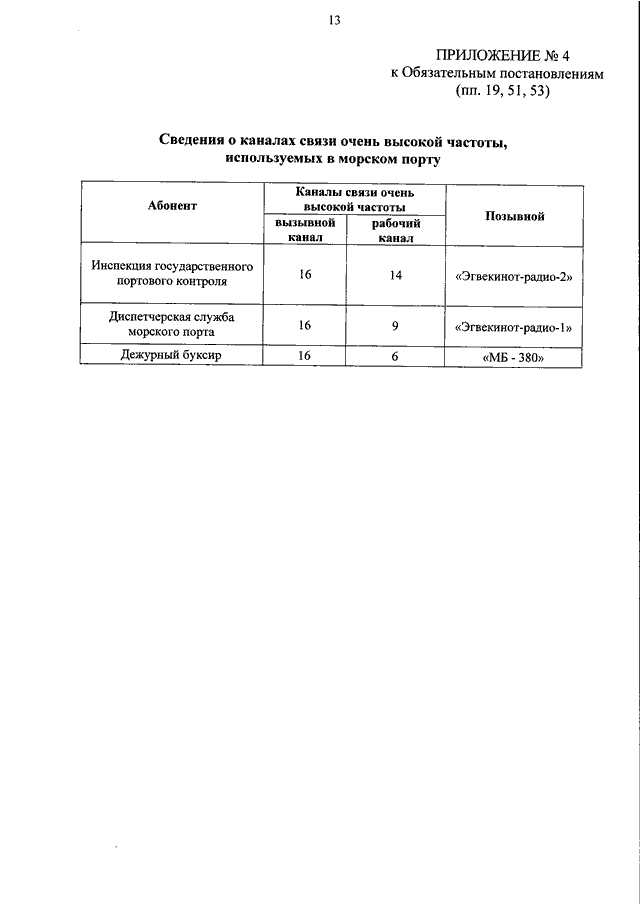 13

ПРИЛОЖЕНИЕ № 4
к Обязательным постановлениям
(пп. 19, 51, 53)

Сведения о каналах связи очень высокой частоты, используемых в морском порту

| Абонент | Каналы связи очень высокой частоты: вызывной канал | Каналы связи очень высокой частоты: рабочий канал | Позывной |
|---|---|---|---|
| Инспекция государственного портового контроля | 16 | 14 | «Эгвекинот-радио-2» |
| Диспетчерская служба морского порта | 16 | 9 | «Эгвекинот-радио-1» |
| Дежурный буксир | 16 | 6 | «МБ - 380» |